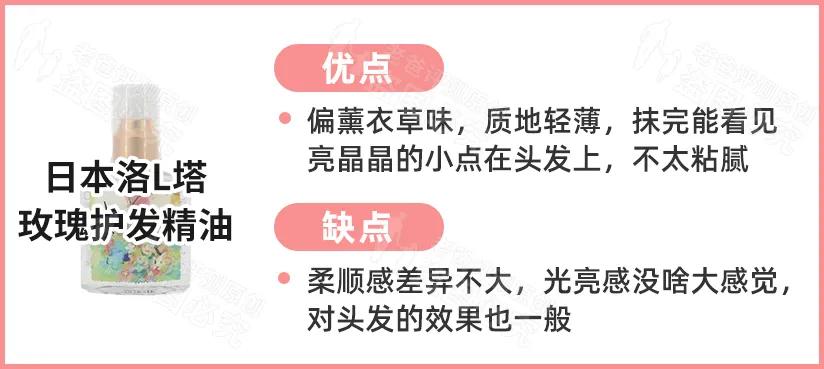 日本洛L塔
玫瑰护发精油

优点

偏薰衣草味，质地轻薄，抹完能看见亮晶晶的小点在头发上，不太粘腻

缺点

柔顺感差异不大，光亮感没啥大感觉，对头发的效果也一般